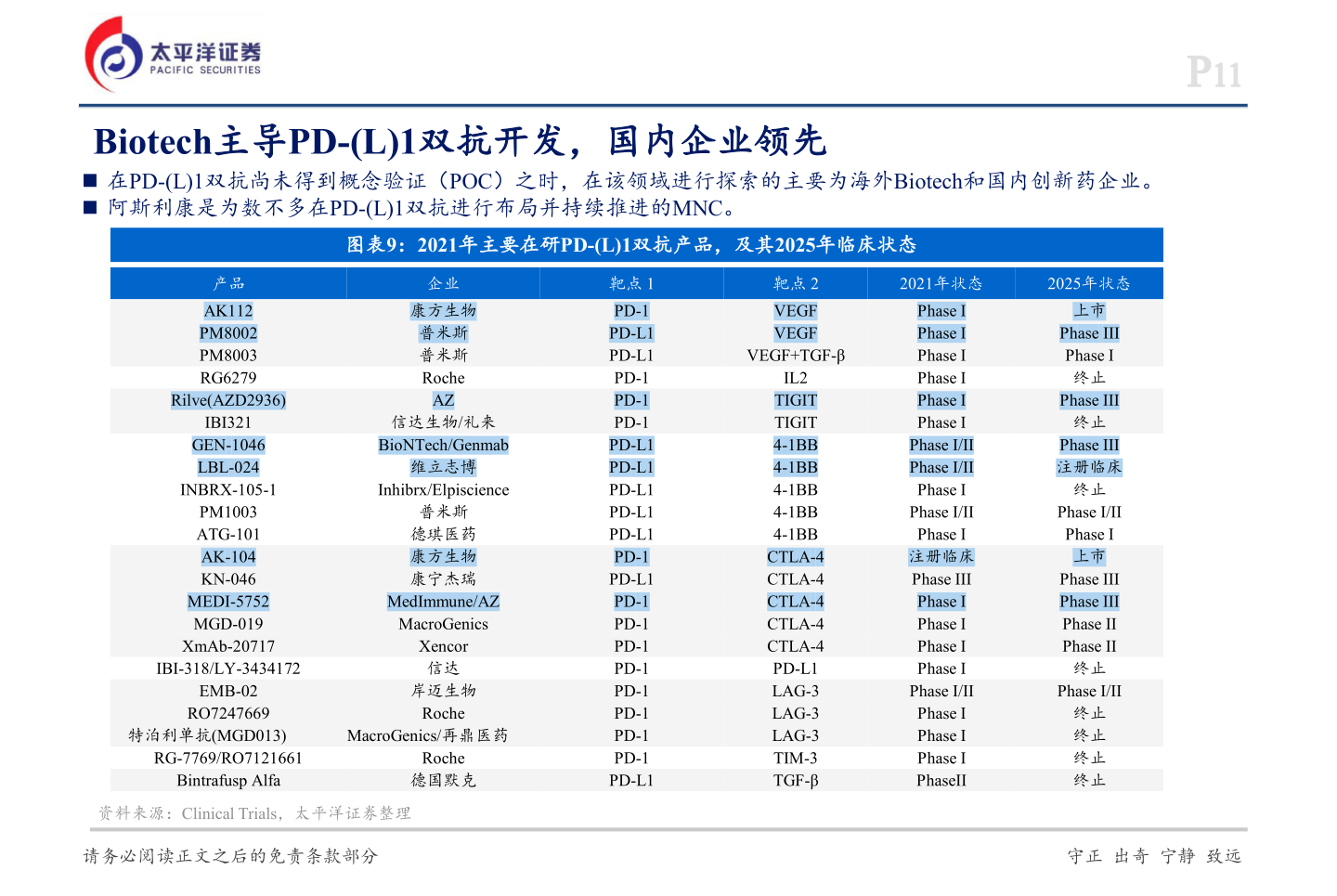 太平洋证券
PACIFIC SECURITIES

P11

Biotech主导PD-(L)1双抗开发，国内企业领先

■ 在PD-(L)1双抗尚未得到概念验证（POC）之时，在该领域进行探索的主要为海外Biotech和国内创新药企业。
■ 阿斯利康是为数不多在PD-(L)1双抗进行布局并持续推进的MNC。

图表9：2021年主要在研PD-(L)1双抗产品，及其2025年临床状态

| 产品 | 企业 | 靶点 1 | 靶点 2 | 2021年状态 | 2025年状态 |
|---|---|---|---|---|---|
| AK112 | 康方生物 | PD-1 | VEGF | Phase I | 上市 |
| PM8002 | 普米斯 | PD-L1 | VEGF | Phase I | Phase III |
| PM8003 | 普米斯 | PD-L1 | VEGF+TGF-β | Phase I | Phase I |
| RG6279 | Roche | PD-1 | IL2 | Phase I | 终止 |
| Rilve(AZD2936) | AZ | PD-1 | TIGIT | Phase I | Phase III |
| IBI321 | 信达生物/礼来 | PD-1 | TIGIT | Phase I | 终止 |
| GEN-1046 | BioNTech/Genmab | PD-L1 | 4-1BB | Phase I/II | Phase III |
| LBL-024 | 维立志博 | PD-L1 | 4-1BB | Phase I/II | 注册临床 |
| INBRX-105-1 | Inhibrx/Elpiscience | PD-L1 | 4-1BB | Phase I | 终止 |
| PM1003 | 普米斯 | PD-L1 | 4-1BB | Phase I/II | Phase I/II |
| ATG-101 | 德琪医药 | PD-L1 | 4-1BB | Phase I | Phase I |
| AK-104 | 康方生物 | PD-1 | CTLA-4 | 注册临床 | 上市 |
| KN-046 | 康宁杰瑞 | PD-L1 | CTLA-4 | Phase III | Phase III |
| MEDI-5752 | MedImmune/AZ | PD-1 | CTLA-4 | Phase I | Phase III |
| MGD-019 | MacroGenics | PD-1 | CTLA-4 | Phase I | Phase II |
| XmAb-20717 | Xencor | PD-1 | CTLA-4 | Phase I | Phase II |
| IBI-318/LY-3434172 | 信达 | PD-1 | PD-L1 | Phase I | 终止 |
| EMB-02 | 岸迈生物 | PD-1 | LAG-3 | Phase I/II | Phase I/II |
| RO7247669 | Roche | PD-1 | LAG-3 | Phase I | 终止 |
| 特泊利单抗(MGD013) | MacroGenics/再鼎医药 | PD-1 | LAG-3 | Phase I | 终止 |
| RG-7769/RO7121661 | Roche | PD-1 | TIM-3 | Phase I | 终止 |
| Bintrafusp Alfa | 德国默克 | PD-L1 | TGF-β | PhaseII | 终止 |

资料来源：Clinical Trials，太平洋证券整理

请务必阅读正文之后的免责条款部分

守正 出奇 宁静 致远